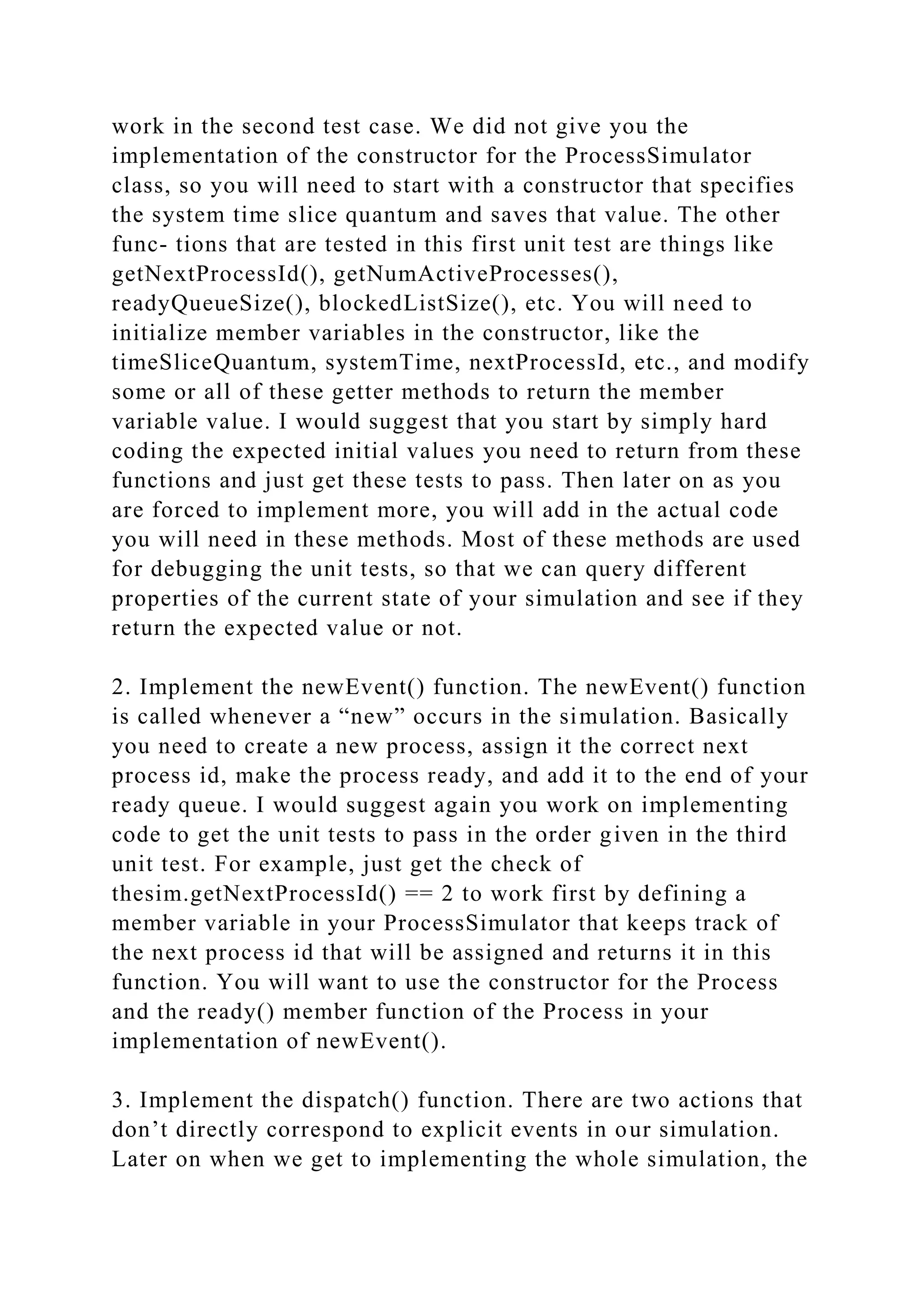 work in the second test case. We did not give you the implementation of the constructor for the ProcessSimulator class, so you will need to start with a constructor that specifies the system time slice quantum and saves that value. The other func- tions that are tested in this first unit test are things like getNextProcessId(), getNumActiveProcesses(), readyQueueSize(), blockedListSize(), etc. You will need to initialize member variables in the constructor, like the timeSliceQuantum, systemTime, nextProcessId, etc., and modify some or all of these getter methods to return the member variable value. I would suggest that you start by simply hard coding the expected initial values you need to return from these functions and just get these tests to pass. Then later on as you are forced to implement more, you will add in the actual code you will need in these methods. Most of these methods are used for debugging the unit tests, so that we can query different properties of the current state of your simulation and see if they return the expected value or not.

2. Implement the newEvent() function. The newEvent() function is called whenever a “new” occurs in the simulation. Basically you need to create a new process, assign it the correct next process id, make the process ready, and add it to the end of your ready queue. I would suggest again you work on implementing code to get the unit tests to pass in the order given in the third unit test. For example, just get the check of thesim.getNextProcessId() == 2 to work first by defining a member variable in your ProcessSimulator that keeps track of the next process id that will be assigned and returns it in this function. You will want to use the constructor for the Process and the ready() member function of the Process in your implementation of newEvent().

3. Implement the dispatch() function. There are two actions that don’t directly correspond to explicit events in our simulation. Later on when we get to implementing the whole simulation, the